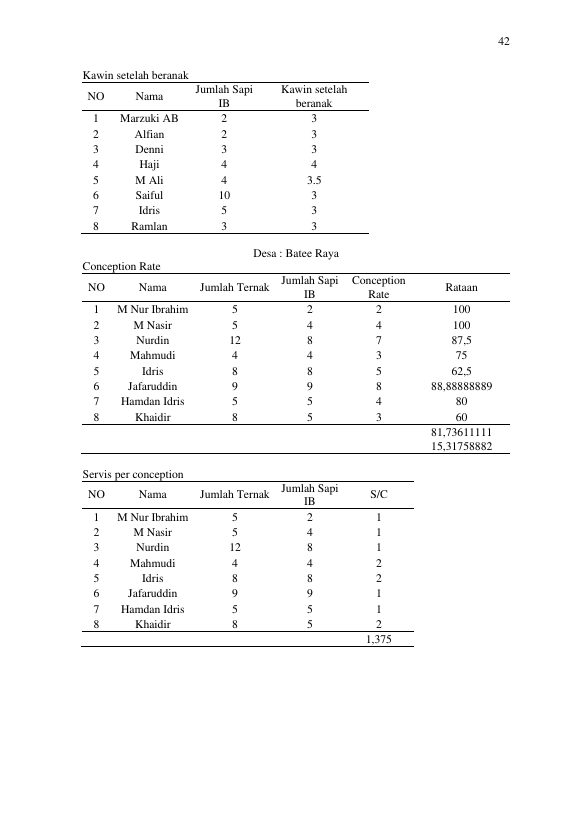 42

Kawin setelah beranak

| NO | Nama | Jumlah Sapi IB | Kawin setelah beranak |
|---|---|---|---|
| 1 | Marzuki AB | 2 | 3 |
| 2 | Alfian | 2 | 3 |
| 3 | Denni | 3 | 3 |
| 4 | Haji | 4 | 4 |
| 5 | M Ali | 4 | 3.5 |
| 6 | Saiful | 10 | 3 |
| 7 | Idris | 5 | 3 |
| 8 | Ramlan | 3 | 3 |

Desa : Batee Raya

Conception Rate

| NO | Nama | Jumlah Ternak | Jumlah Sapi IB | Conception Rate | Rataan |
|---|---|---|---|---|---|
| 1 | M Nur Ibrahim | 5 | 2 | 2 | 100 |
| 2 | M Nasir | 5 | 4 | 4 | 100 |
| 3 | Nurdin | 12 | 8 | 7 | 87,5 |
| 4 | Mahmudi | 4 | 4 | 3 | 75 |
| 5 | Idris | 8 | 8 | 5 | 62,5 |
| 6 | Jafaruddin | 9 | 9 | 8 | 88,88888889 |
| 7 | Hamdan Idris | 5 | 5 | 4 | 80 |
| 8 | Khaidir | 8 | 5 | 3 | 60 |
| | | | | | 81,73611111 |
| | | | | | 15,31758882 |

Servis per conception

| NO | Nama | Jumlah Ternak | Jumlah Sapi IB | S/C |
|---|---|---|---|---|
| 1 | M Nur Ibrahim | 5 | 2 | 1 |
| 2 | M Nasir | 5 | 4 | 1 |
| 3 | Nurdin | 12 | 8 | 1 |
| 4 | Mahmudi | 4 | 4 | 2 |
| 5 | Idris | 8 | 8 | 2 |
| 6 | Jafaruddin | 9 | 9 | 1 |
| 7 | Hamdan Idris | 5 | 5 | 1 |
| 8 | Khaidir | 8 | 5 | 2 |
| | | | | 1,375 |